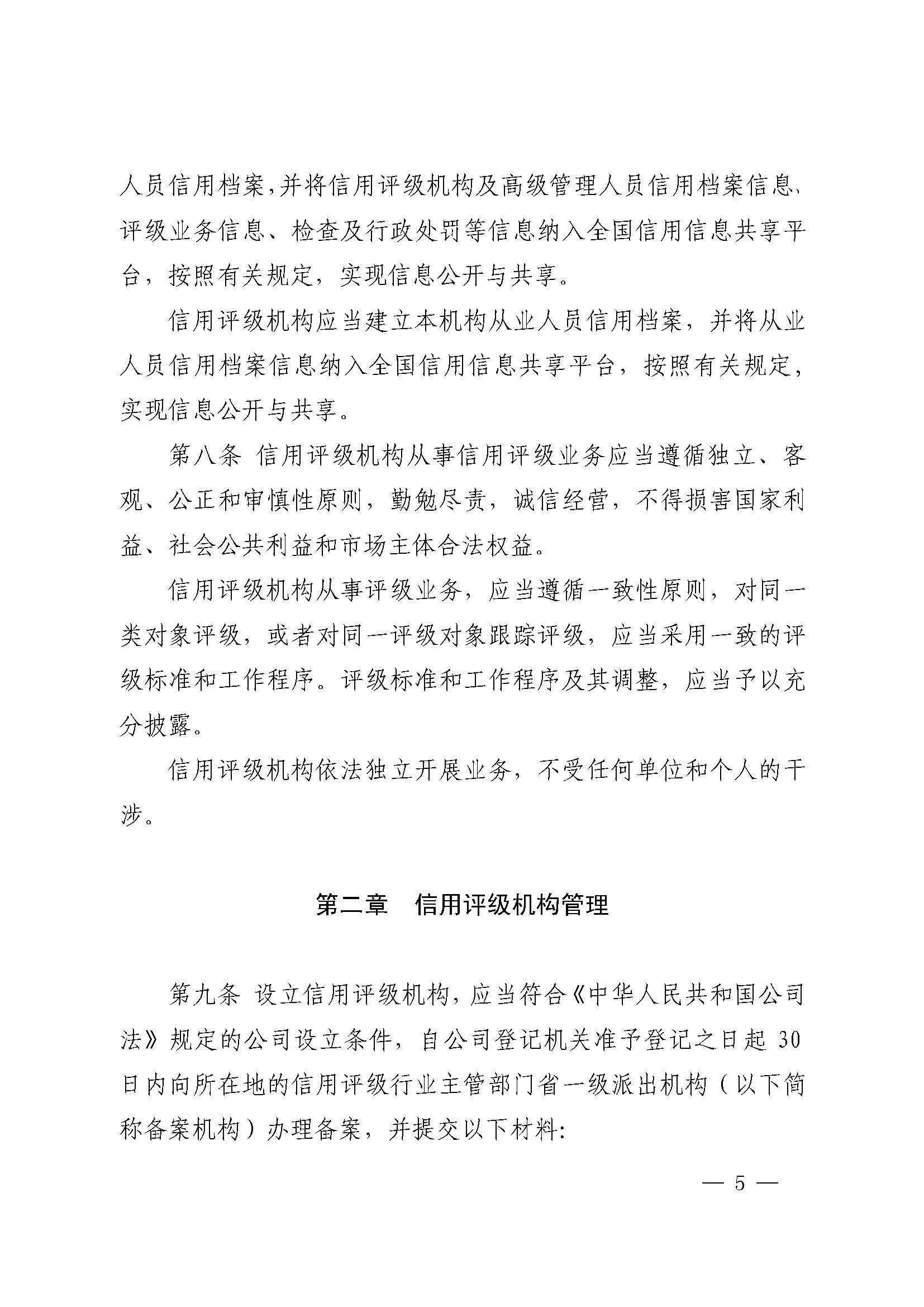 人员信用档案，并将信用评级机构及高级管理人员信用档案信息、评级业务信息、检查及行政处罚等信息纳入全国信用信息共享平台，按照有关规定，实现信息公开与共享。

信用评级机构应当建立本机构从业人员信用档案，并将从业人员信用档案信息纳入全国信用信息共享平台，按照有关规定，实现信息公开与共享。

第八条 信用评级机构从事信用评级业务应当遵循独立、客观、公正和审慎性原则，勤勉尽责，诚信经营，不得损害国家利益、社会公共利益和市场主体合法权益。

信用评级机构从事评级业务，应当遵循一致性原则，对同一类对象评级，或者对同一评级对象跟踪评级，应当采用一致的评级标准和工作程序。评级标准和工作程序及其调整，应当予以充分披露。

信用评级机构依法独立开展业务，不受任何单位和个人的干涉。

第二章 信用评级机构管理

第九条 设立信用评级机构，应当符合《中华人民共和国公司法》规定的公司设立条件，自公司登记机关准予登记之日起 30 日内向所在地的信用评级行业主管部门省一级派出机构（以下简称备案机构）办理备案，并提交以下材料：

— 5 —